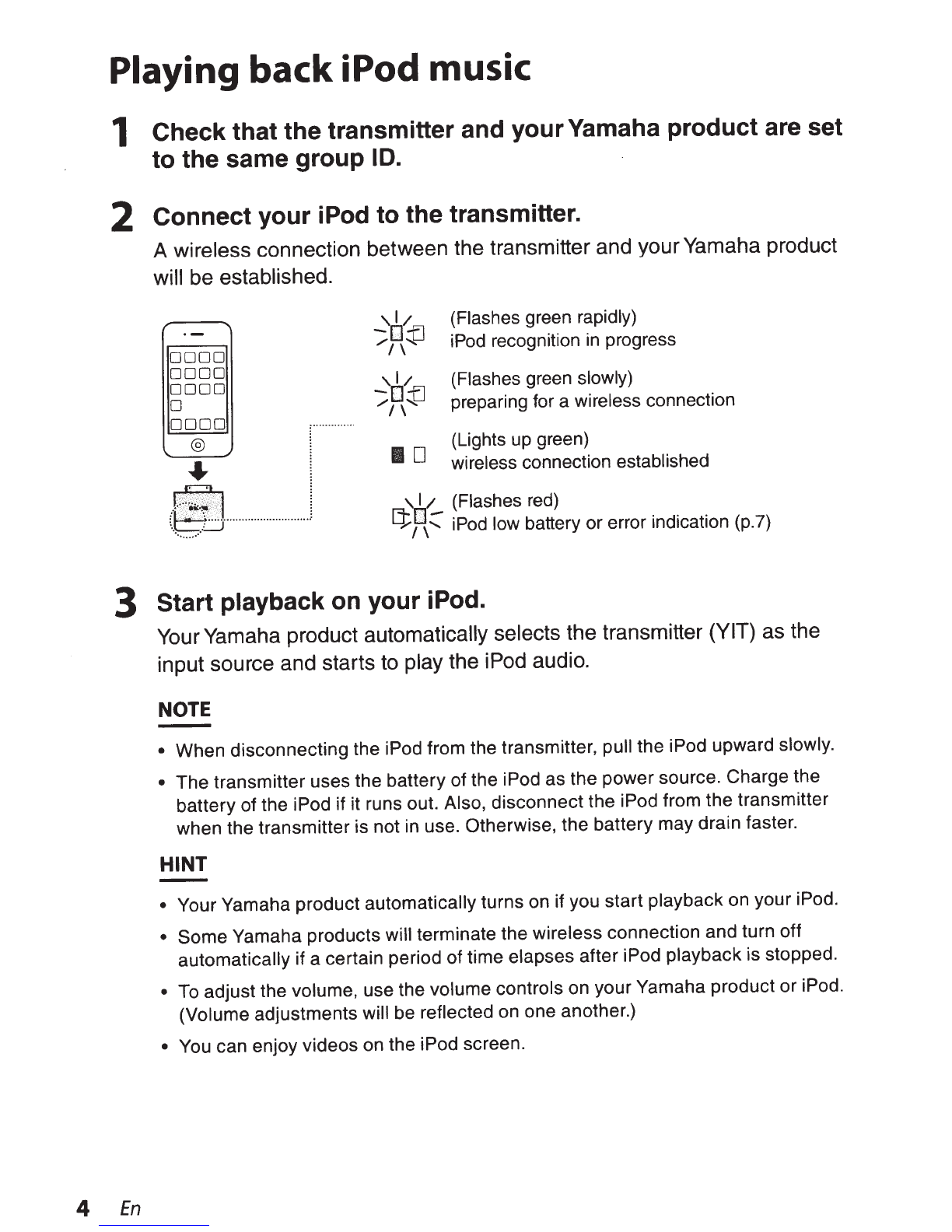 Playing back iPod music

1 Check that the transmitter and your Yamaha product are set to the same group ID.

2 Connect your iPod to the transmitter.
A wireless connection between the transmitter and your Yamaha product will be established.

(Flashes green rapidly)
iPod recognition in progress

(Flashes green slowly)
preparing for a wireless connection

(Lights up green)
wireless connection established

(Flashes red)
iPod low battery or error indication (p.7)

3 Start playback on your iPod.
Your Yamaha product automatically selects the transmitter (YIT) as the input source and starts to play the iPod audio.

NOTE

• When disconnecting the iPod from the transmitter, pull the iPod upward slowly.
• The transmitter uses the battery of the iPod as the power source. Charge the battery of the iPod if it runs out. Also, disconnect the iPod from the transmitter when the transmitter is not in use. Otherwise, the battery may drain faster.

HINT

• Your Yamaha product automatically turns on if you start playback on your iPod.
• Some Yamaha products will terminate the wireless connection and turn off automatically if a certain period of time elapses after iPod playback is stopped.
• To adjust the volume, use the volume controls on your Yamaha product or iPod. (Volume adjustments will be reflected on one another.)
• You can enjoy videos on the iPod screen.

4 En